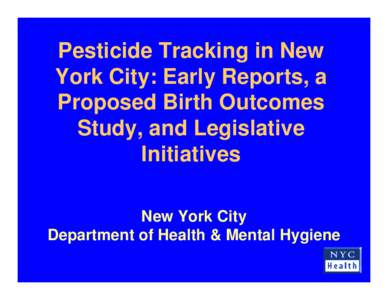 Pesticide Tracking in New York City: Early Reports, a Proposed Birth Outcomes Study, and Legislative Initiatives

New York City
Department of Health & Mental Hygiene

NYC
Health